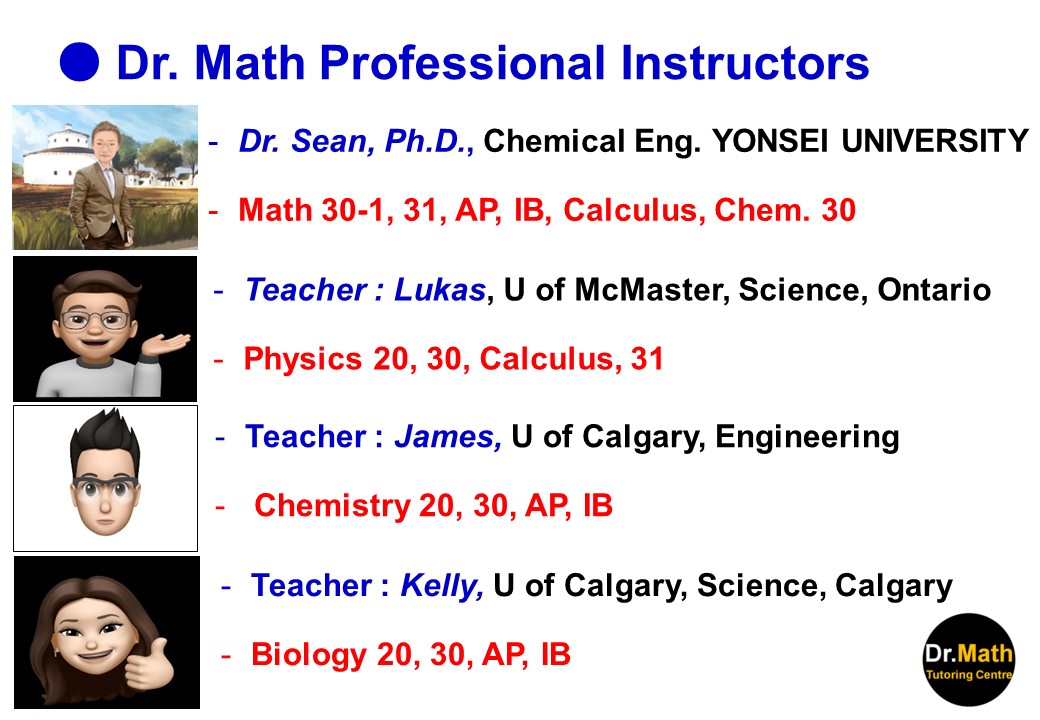 • Dr. Math Professional Instructors

- Dr. Sean, Ph.D., Chemical Eng. YONSEI UNIVERSITY

- Math 30-1, 31, AP, IB, Calculus, Chem. 30

- Teacher : Lukas, U of McMaster, Science, Ontario

- Physics 20, 30, Calculus, 31

- Teacher : James, U of Calgary, Engineering

- Chemistry 20, 30, AP, IB

- Teacher : Kelly, U of Calgary, Science, Calgary

- Biology 20, 30, AP, IB

Dr.Math
Tutoring Centre